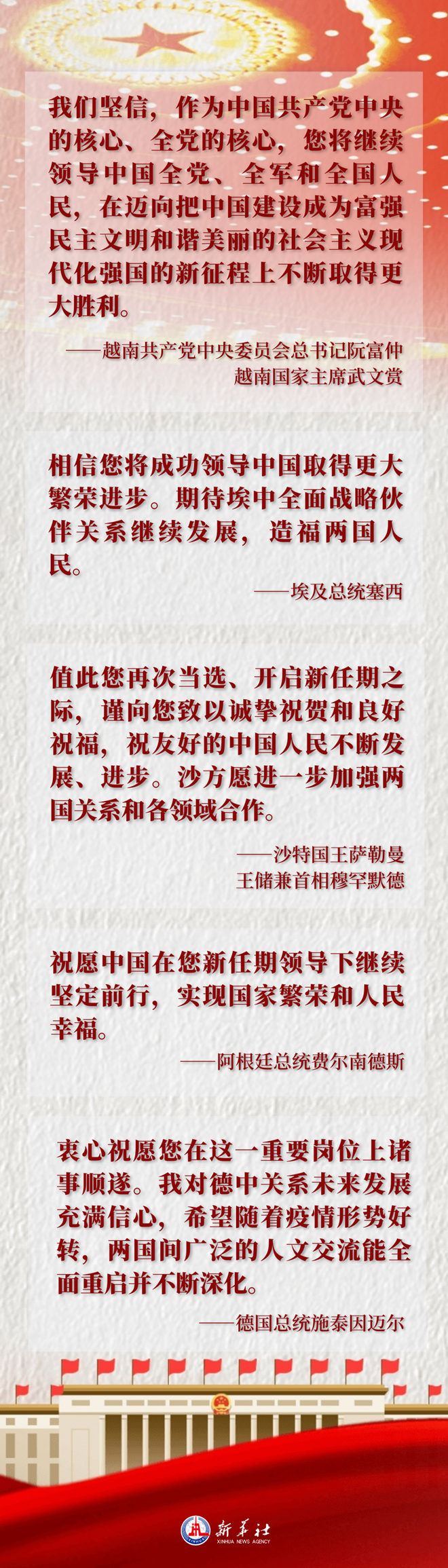 我们坚信，作为中国共产党中央的核心、全党的核心，您将继续领导中国全党、全军和全国人民，在迈向把中国建设成为富强民主文明和谐美丽的社会主义现代化强国的新征程上不断取得更大胜利。

——越南共产党中央委员会总书记阮富仲
越南国家主席武文赏

相信您将成功领导中国取得更大繁荣进步。期待埃中全面战略伙伴关系继续发展，造福两国人民。

——埃及总统塞西

值此您再次当选、开启新任期之际，谨向您致以诚挚祝贺和良好祝福，祝友好的中国人民不断发展、进步。沙方愿进一步加强两国关系和各领域合作。

——沙特国王萨勒曼
王储兼首相穆罕默德

祝愿中国在您新任期领导下继续坚定前行，实现国家繁荣和人民幸福。

——阿根廷总统费尔南德斯

衷心祝愿您在这一重要岗位上诸事顺遂。我对德中关系未来发展充满信心，希望随着疫情形势好转，两国间广泛的人文交流能全面重启并不断深化。

——德国总统施泰因迈尔

新华社
XINHUA NEWS AGENCY